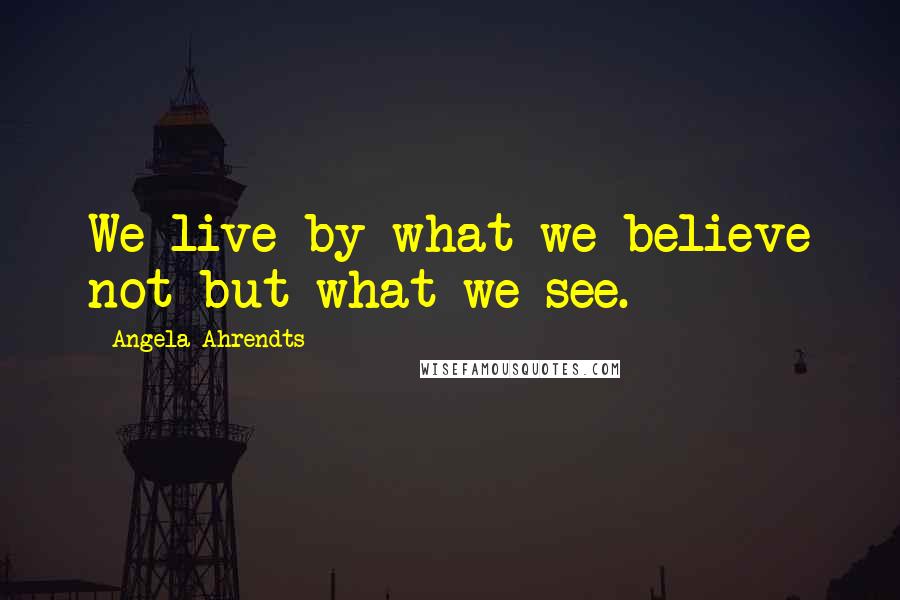 We live by what we believe not but what we see.

Angela Ahrendts

WISEFAMOUSQUOTES.COM